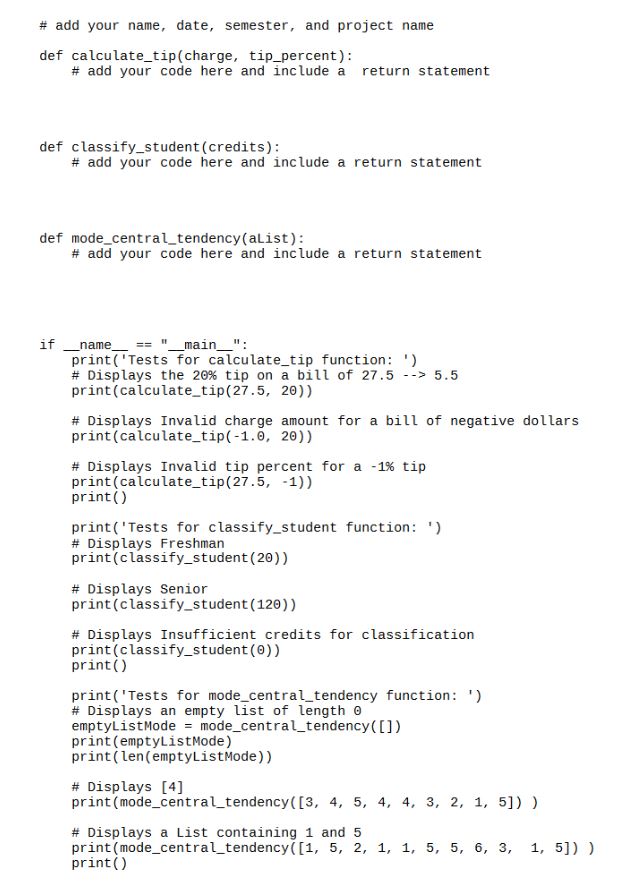 # add your name, date, semester, and project name

def calculate_tip(charge, tip_percent):
    # add your code here and include a  return statement

def classify_student(credits):
    # add your code here and include a return statement

def mode_central_tendency(aList):
    # add your code here and include a return statement

if __name__ == "__main__":
    print('Tests for calculate_tip function: ')
    # Displays the 20% tip on a bill of 27.5 --> 5.5
    print(calculate_tip(27.5, 20))

    # Displays Invalid charge amount for a bill of negative dollars
    print(calculate_tip(-1.0, 20))

    # Displays Invalid tip percent for a -1% tip
    print(calculate_tip(27.5, -1))
    print()

    print('Tests for classify_student function: ')
    # Displays Freshman
    print(classify_student(20))

    # Displays Senior
    print(classify_student(120))

    # Displays Insufficient credits for classification
    print(classify_student(0))
    print()

    print('Tests for mode_central_tendency function: ')
    # Displays an empty list of length 0
    emptyListMode = mode_central_tendency([])
    print(emptyListMode)
    print(len(emptyListMode))

    # Displays [4]
    print(mode_central_tendency([3, 4, 5, 4, 4, 3, 2, 1, 5]) )

    # Displays a List containing 1 and 5
    print(mode_central_tendency([1, 5, 2, 1, 1, 5, 5, 6, 3,  1, 5]) )
    print()